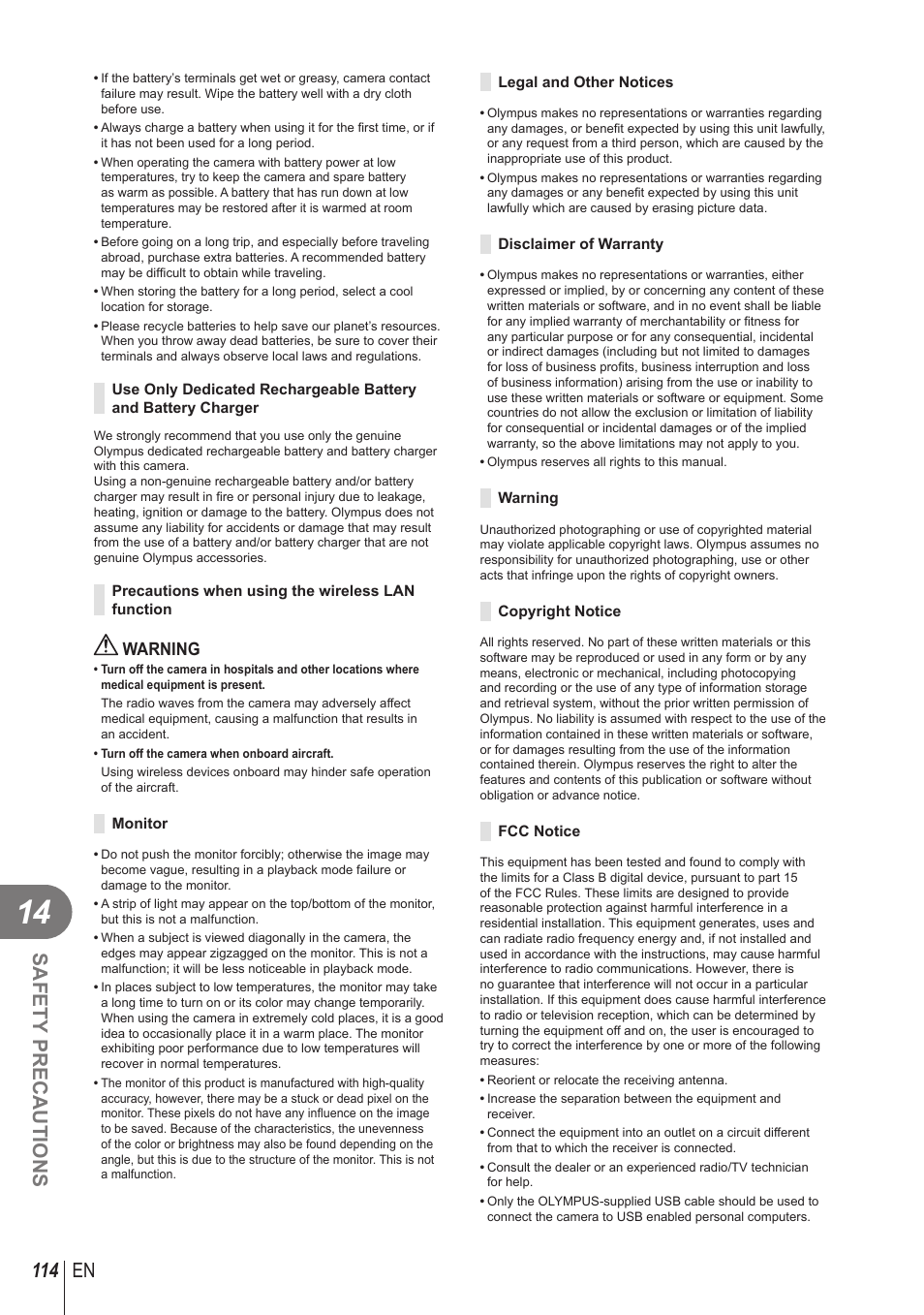 • If the battery's terminals get wet or greasy, camera contact failure may result. Wipe the battery well with a dry cloth before use.

• Always charge a battery when using it for the first time, or if it has not been used for a long period.

• When operating the camera with battery power at low temperatures, try to keep the camera and spare battery as warm as possible. A battery that has run down at low temperatures may be restored after it is warmed at room temperature.

• Before going on a long trip, and especially before traveling abroad, purchase extra batteries. A recommended battery may be difficult to obtain while traveling.

• When storing the battery for a long period, select a cool location for storage.

• Please recycle batteries to help save our planet's resources. When you throw away dead batteries, be sure to cover their terminals and always observe local laws and regulations.

Use Only Dedicated Rechargeable Battery and Battery Charger

We strongly recommend that you use only the genuine Olympus dedicated rechargeable battery and battery charger with this camera.
Using a non-genuine rechargeable battery and/or battery charger may result in fire or personal injury due to leakage, heating, ignition or damage to the battery. Olympus does not assume any liability for accidents or damage that may result from the use of a battery and/or battery charger that are not genuine Olympus accessories.

Precautions when using the wireless LAN function

WARNING

• Turn off the camera in hospitals and other locations where medical equipment is present.
The radio waves from the camera may adversely affect medical equipment, causing a malfunction that results in an accident.

• Turn off the camera when onboard aircraft.
Using wireless devices onboard may hinder safe operation of the aircraft.

Monitor

• Do not push the monitor forcibly; otherwise the image may become vague, resulting in a playback mode failure or damage to the monitor.

• A strip of light may appear on the top/bottom of the monitor, but this is not a malfunction.

• When a subject is viewed diagonally in the camera, the edges may appear zigzagged on the monitor. This is not a malfunction; it will be less noticeable in playback mode.

• In places subject to low temperatures, the monitor may take a long time to turn on or its color may change temporarily. When using the camera in extremely cold places, it is a good idea to occasionally place it in a warm place. The monitor exhibiting poor performance due to low temperatures will recover in normal temperatures.

• The monitor of this product is manufactured with high-quality accuracy, however, there may be a stuck or dead pixel on the monitor. These pixels do not have any influence on the image to be saved. Because of the characteristics, the unevenness of the color or brightness may also be found depending on the angle, but this is due to the structure of the monitor. This is not a malfunction.

Legal and Other Notices

• Olympus makes no representations or warranties regarding any damages, or benefit expected by using this unit lawfully, or any request from a third person, which are caused by the inappropriate use of this product.

• Olympus makes no representations or warranties regarding any damages or any benefit expected by using this unit lawfully which are caused by erasing picture data.

Disclaimer of Warranty

• Olympus makes no representations or warranties, either expressed or implied, by or concerning any content of these written materials or software, and in no event shall be liable for any implied warranty of merchantability or fitness for any particular purpose or for any consequential, incidental or indirect damages (including but not limited to damages for loss of business profits, business interruption and loss of business information) arising from the use or inability to use these written materials or software or equipment. Some countries do not allow the exclusion or limitation of liability for consequential or incidental damages or of the implied warranty, so the above limitations may not apply to you.

• Olympus reserves all rights to this manual.

Warning

Unauthorized photographing or use of copyrighted material may violate applicable copyright laws. Olympus assumes no responsibility for unauthorized photographing, use or other acts that infringe upon the rights of copyright owners.

Copyright Notice

All rights reserved. No part of these written materials or this software may be reproduced or used in any form or by any means, electronic or mechanical, including photocopying and recording or the use of any type of information storage and retrieval system, without the prior written permission of Olympus. No liability is assumed with respect to the use of the information contained in these written materials or software, or for damages resulting from the use of the information contained therein. Olympus reserves the right to alter the features and contents of this publication or software without obligation or advance notice.

FCC Notice

This equipment has been tested and found to comply with the limits for a Class B digital device, pursuant to part 15 of the FCC Rules. These limits are designed to provide reasonable protection against harmful interference in a residential installation. This equipment generates, uses and can radiate radio frequency energy and, if not installed and used in accordance with the instructions, may cause harmful interference to radio communications. However, there is no guarantee that interference will not occur in a particular installation. If this equipment does cause harmful interference to radio or television reception, which can be determined by turning the equipment off and on, the user is encouraged to try to correct the interference by one or more of the following measures:

• Reorient or relocate the receiving antenna.

• Increase the separation between the equipment and receiver.

• Connect the equipment into an outlet on a circuit different from that to which the receiver is connected.

• Consult the dealer or an experienced radio/TV technician for help.

• Only the OLYMPUS-supplied USB cable should be used to connect the camera to USB enabled personal computers.

14
SAFETY PRECAUTIONS

114 EN